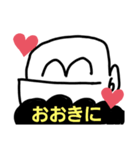 おおきに